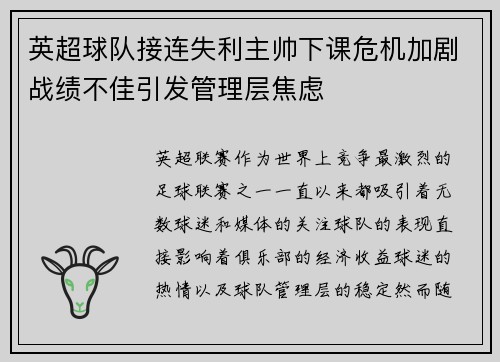 英超球队接连失利主帅下课危机加剧战绩不佳引发管理层焦虑

英超联赛作为世界上竞争最激烈的足球联赛之一一直以来都吸引着无数球迷和媒体的关注球队的表现直接影响着俱乐部的经济收益球迷的热情以及球队管理层的稳定然而随